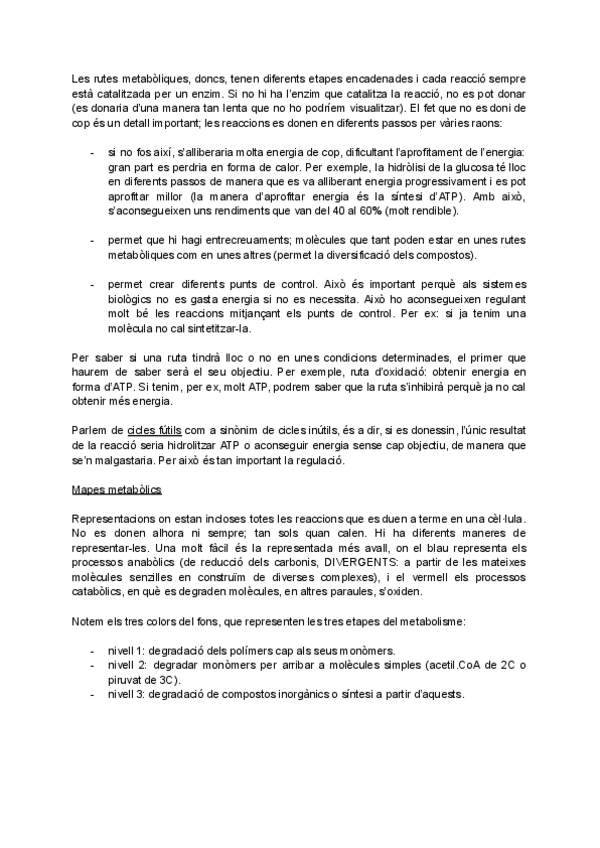 Les rutes metabòliques, doncs, tenen diferents etapes encadenades i cada reacció sempre està catalitzada per un enzim. Si no hi ha l'enzim que catalitza la reacció, no es pot donar (es donaria d'una manera tan lenta que no ho podríem visualitzar). El fet que no es doni de cop és un detall important; les reaccions es donen en diferents passos per vàries raons:

- si no fos així, s'alliberaria molta energia de cop, dificultant l'aprofitament de l'energia: gran part es perdria en forma de calor. Per exemple, la hidròlisi de la glucosa té lloc en diferents passos de manera que es va alliberant energia progressivament i es pot aprofitar millor (la manera d'aprofitar energia és la síntesi d'ATP). Amb això, s'aconsegueixen uns rendiments que van del 40 al 60% (molt rendible).

- permet que hi hagi entrecreuaments; molècules que tant poden estar en unes rutes metabòliques com en unes altres (permet la diversificació dels compostos).

- permet crear diferents punts de control. Això és important perquè als sistemes biològics no es gasta energia si no es necessita. Això ho aconsegueixen regulant molt bé les reaccions mitjançant els punts de control. Per ex: si ja tenim una molècula no cal sintetitzar-la.

Per saber si una ruta tindrà lloc o no en unes condicions determinades, el primer que haurem de saber serà el seu objectiu. Per exemple, ruta d'oxidació: obtenir energia en forma d'ATP. Si tenim, per ex, molt ATP, podrem saber que la ruta s'inhibirà perquè ja no cal obtenir més energia.

Parlem de cicles fútils com a sinònim de cicles inútils, és a dir, si es donessin, l'únic resultat de la reacció seria hidrolitzar ATP o aconseguir energia sense cap objectiu, de manera que se'n malgastaria. Per això és tan important la regulació.

Mapes metabòlics

Representacions on estan incloses totes les reaccions que es duen a terme en una cèl·lula. No es donen alhora ni sempre; tan sols quan calen. Hi ha diferents maneres de representar-les. Una molt fàcil és la representada més avall, on el blau representa els processos anabòlics (de reducció dels carbonis, DIVERGENTS: a partir de les mateixes molècules senzilles en construïm de diverses complexes), i el vermell els processos catabòlics, en què es degraden molècules, en altres paraules, s'oxiden.

Notem els tres colors del fons, que representen les tres etapes del metabolisme:

- nivell 1: degradació dels polímers cap als seus monòmers.
- nivell 2: degradar monòmers per arribar a molècules simples (acetil.CoA de 2C o piruvat de 3C).
- nivell 3: degradació de compostos inorgànics o síntesi a partir d'aquests.